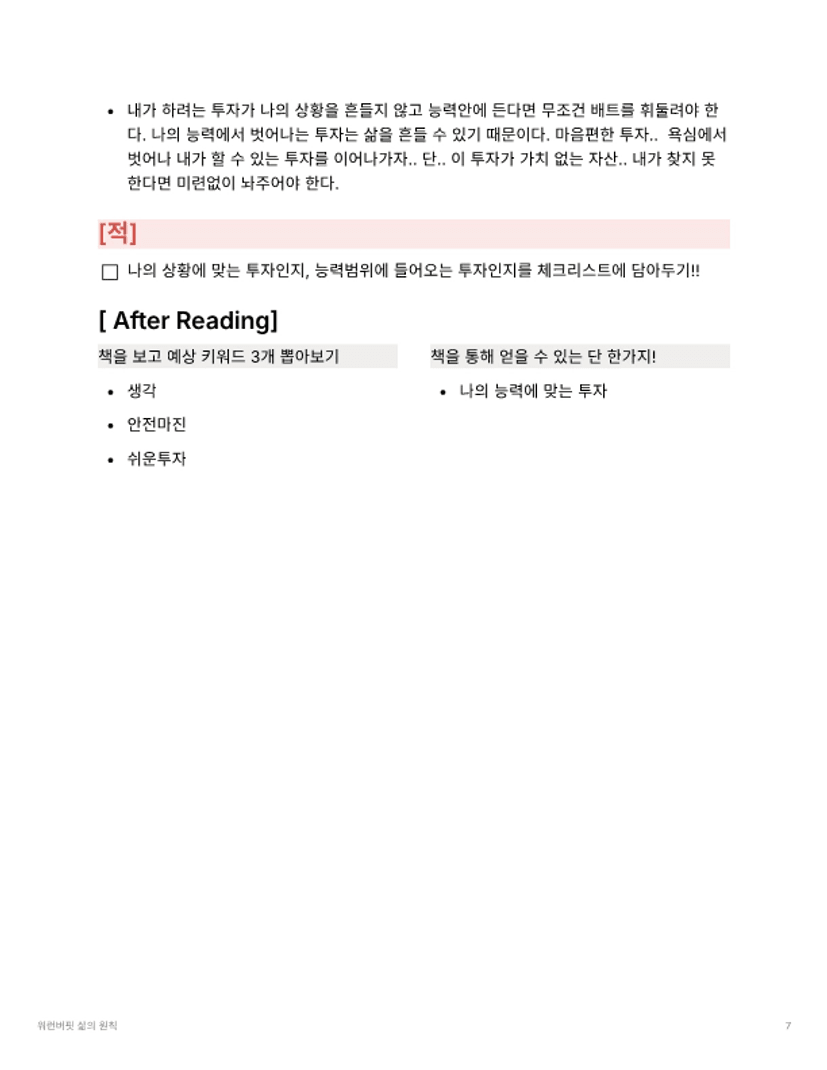 • 내가 하려는 투자가 나의 상황을 흔들지 않고 능력안에 든다면 무조건 배트를 휘둘려야 한다. 나의 능력에서 벗어나는 투자는 삶을 흔들 수 있기 때문이다. 마음편한 투자.. 욕심에서 벗어나 내가 할 수 있는 투자를 이어나가자.. 단.. 이 투자가 가치 없는 자산.. 내가 찾지 못한다면 미련없이 놔주어야 한다.

[적]

☐ 나의 상황에 맞는 투자인지, 능력범위에 들어오는 투자인지를 체크리스트에 담아두기!!

[ After Reading]

책을 보고 예상 키워드 3개 뽑아보기

• 생각
• 안전마진
• 쉬운투자

책을 통해 얻을 수 있는 단 한가지!

• 나의 능력에 맞는 투자

워런버핏 삶의 원칙

7